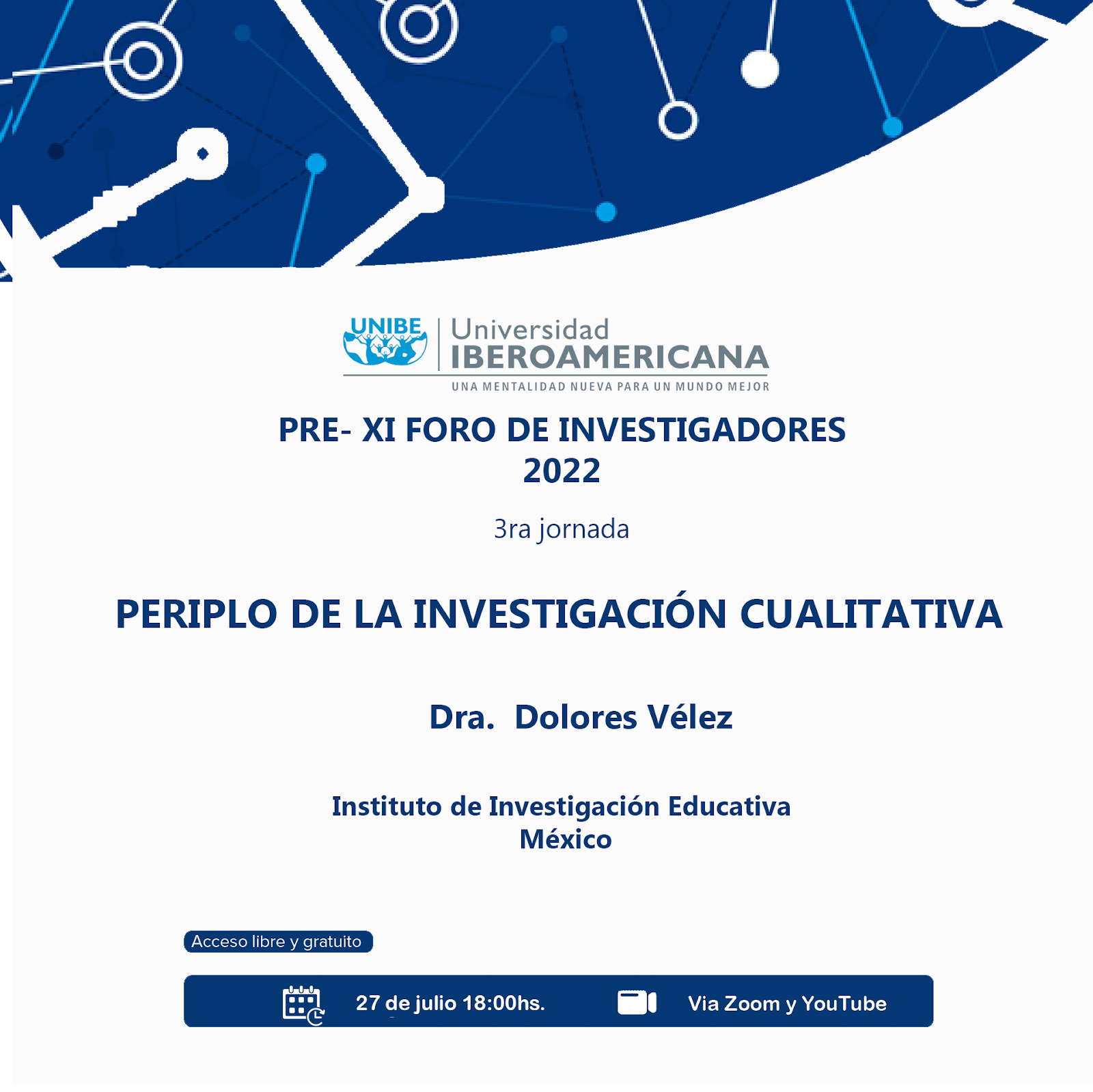 UNIBE Universidad IBEROAMERICANA
UNA MENTALIDAD NUEVA PARA UN MUNDO MEJOR

PRE- XI FORO DE INVESTIGADORES 2022

3ra jornada

PERIPLO DE LA INVESTIGACIÓN CUALITATIVA

Dra. Dolores Vélez

Instituto de Investigación Educativa
México

Acceso libre y gratuito

27 de julio 18:00hs.

Via Zoom y YouTube